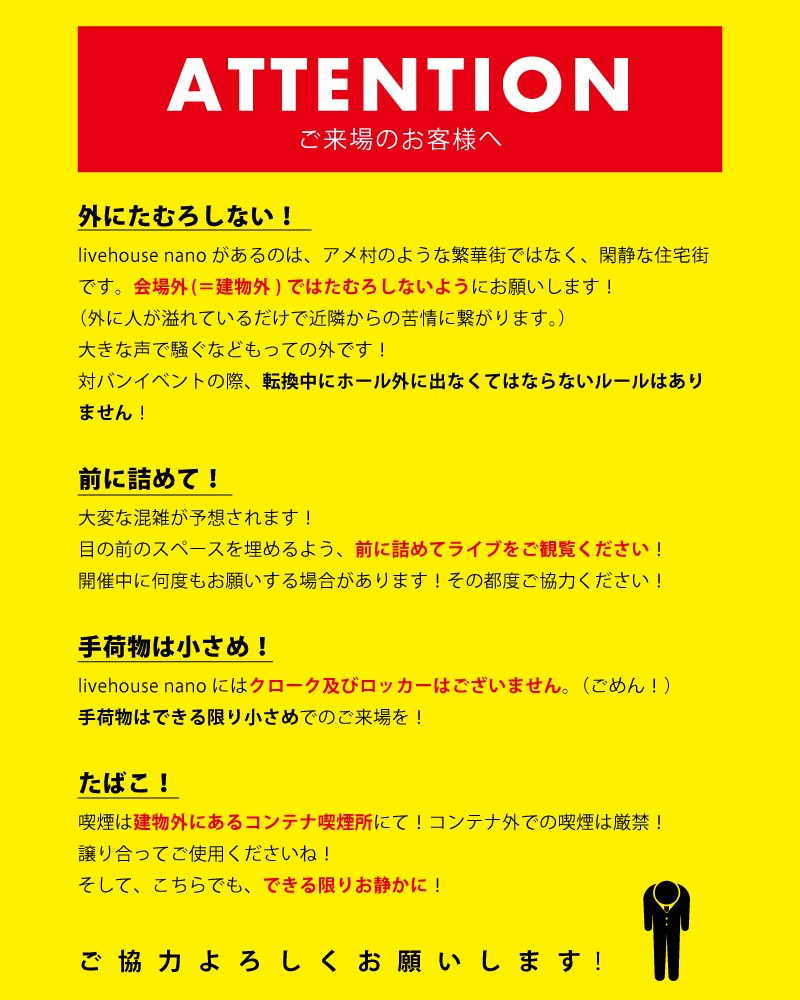 ATTENTION
ご来場のお客様へ

外にたむろしない！

livehouse nano があるのは、アメ村のような繁華街ではなく、閑静な住宅街です。会場外（＝建物外）ではたむろしないようにお願いします！
（外に人が溢れているだけで近隣からの苦情に繋がります。）
大きな声で騒ぐなどもっての外です！
対バンイベントの際、転換中にホール外に出なくてはならないルールはありません！

前に詰めて！

大変な混雑が予想されます！
目の前のスペースを埋めるよう、前に詰めてライブをご観覧ください！
開催中に何度もお願いする場合があります！その都度ご協力ください！

手荷物は小さめ！

livehouse nano にはクローク及びロッカーはございません。（ごめん！）
手荷物はできる限り小さめでのご来場を！

たばこ！

喫煙は建物外にあるコンテナ喫煙所にて！コンテナ外での喫煙は厳禁！
譲り合ってご使用くださいね！
そして、こちらでも、できる限りお静かに！

ご協力よろしくお願いします！